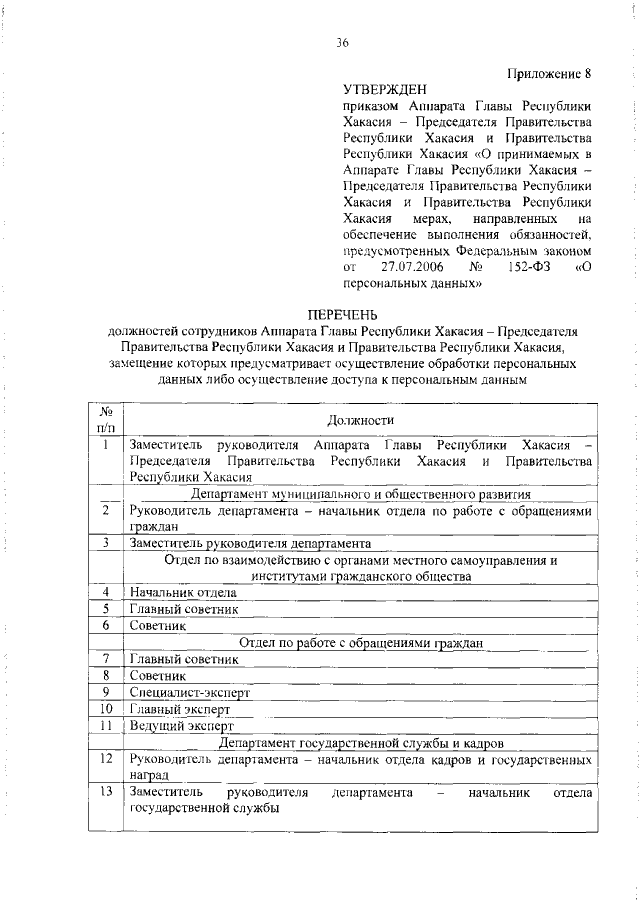 36

Приложение 8

УТВЕРЖДЕН
приказом Аппарата Главы Республики Хакасия – Председателя Правительства Республики Хакасия и Правительства Республики Хакасия «О принимаемых в Аппарате Главы Республики Хакасия – Председателя Правительства Республики Хакасия и Правительства Республики Хакасия мерах, направленных на обеспечение выполнения обязанностей, предусмотренных Федеральным законом от 27.07.2006 № 152-ФЗ «О персональных данных»

ПЕРЕЧЕНЬ
должностей сотрудников Аппарата Главы Республики Хакасия – Председателя Правительства Республики Хакасия и Правительства Республики Хакасия, замещение которых предусматривает осуществление обработки персональных данных либо осуществление доступа к персональным данным

| № п/п | Должности |
|---|---|
| 1 | Заместитель руководителя Аппарата Главы Республики Хакасия – Председателя Правительства Республики Хакасия и Правительства Республики Хакасия |
| | Департамент муниципального и общественного развития |
| 2 | Руководитель департамента – начальник отдела по работе с обращениями граждан |
| 3 | Заместитель руководителя департамента |
| | Отдел по взаимодействию с органами местного самоуправления и институтами гражданского общества |
| 4 | Начальник отдела |
| 5 | Главный советник |
| 6 | Советник |
| | Отдел по работе с обращениями граждан |
| 7 | Главный советник |
| 8 | Советник |
| 9 | Специалист-эксперт |
| 10 | Главный эксперт |
| 11 | Ведущий эксперт |
| | Департамент государственной службы и кадров |
| 12 | Руководитель департамента – начальник отдела кадров и государственных наград |
| 13 | Заместитель руководителя департамента – начальник отдела государственной службы |